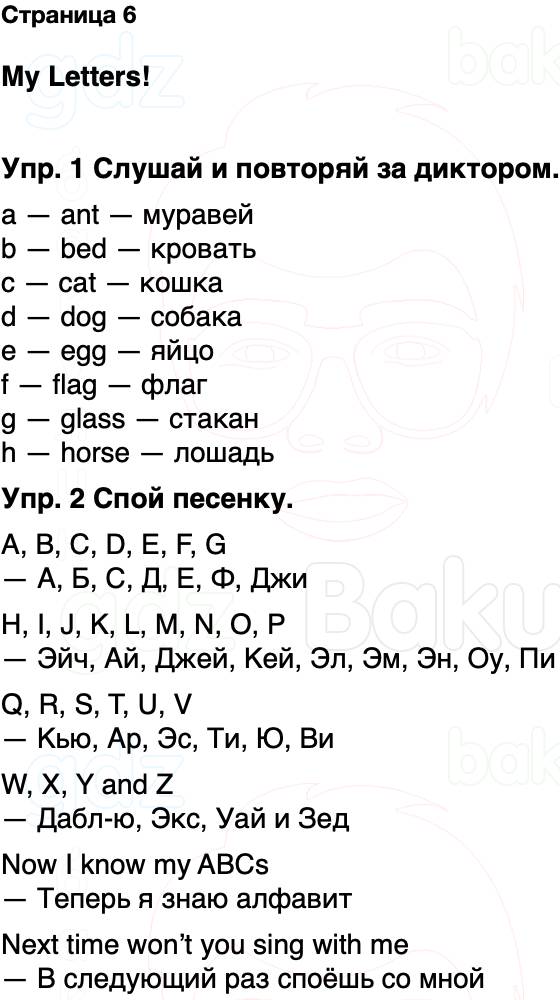 Страница 6

My Letters!

Упр. 1 Слушай и повторяй за диктором.

a — ant — муравей
b — bed — кровать
c — cat — кошка
d — dog — собака
e — egg — яйцо
f — flag — флаг
g — glass — стакан
h — horse — лошадь

Упр. 2 Спой песенку.

A, B, C, D, E, F, G
— А, Б, С, Д, Е, Ф, Джи

H, I, J, K, L, M, N, O, P
— Эйч, Ай, Джей, Кей, Эл, Эм, Эн, Оу, Пи

Q, R, S, T, U, V
— Кью, Ар, Эс, Ти, Ю, Ви

W, X, Y and Z
— Дабл-ю, Экс, Уай и Зед

Now I know my ABCs
— Теперь я знаю алфавит

Next time won't you sing with me
— В следующий раз споёшь со мной